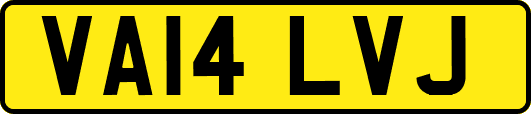 VA14 LVJ